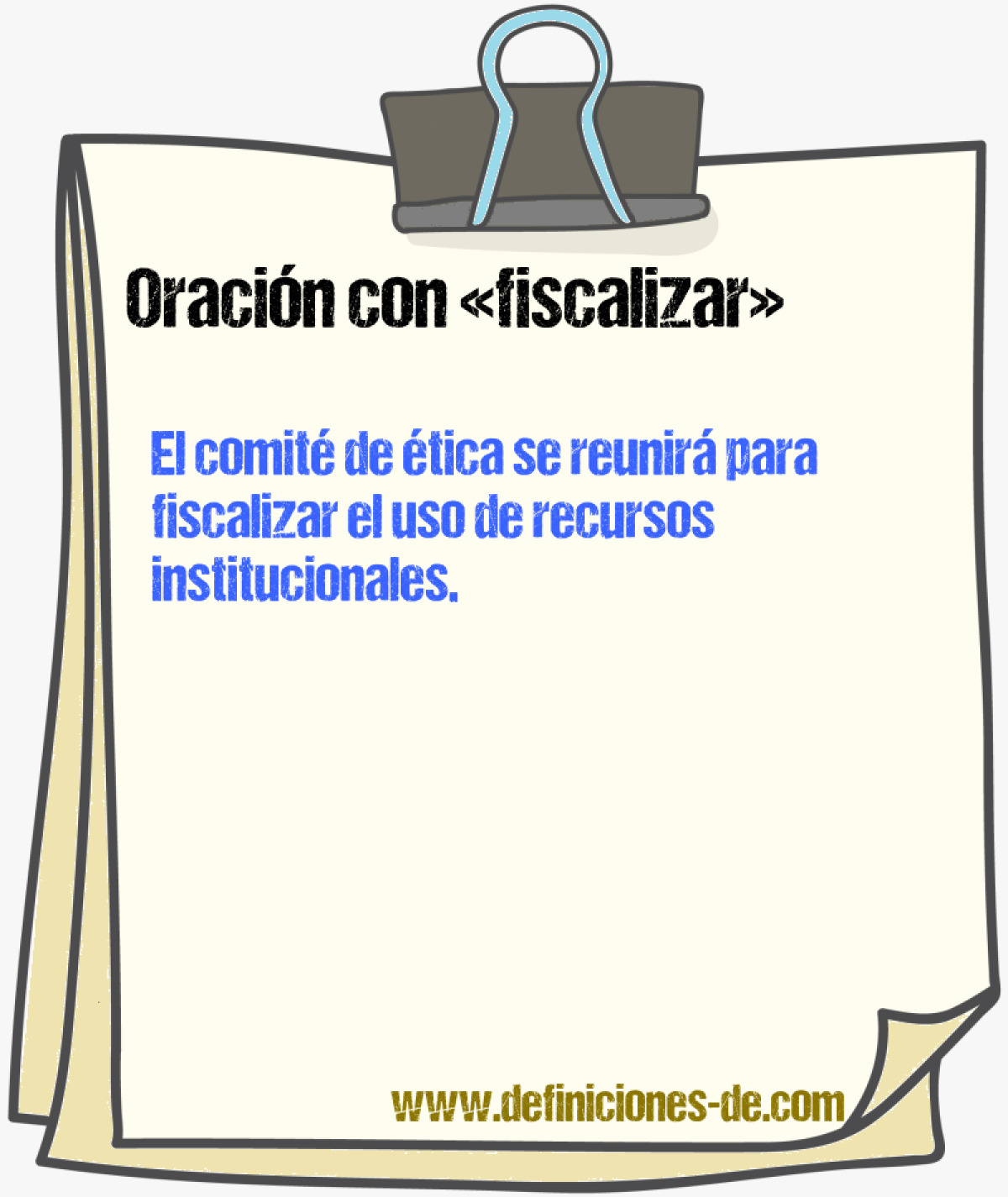 Oración con «fiscalizar»

El comité de ética se reunirá para fiscalizar el uso de recursos institucionales.

www.definiciones-de.com